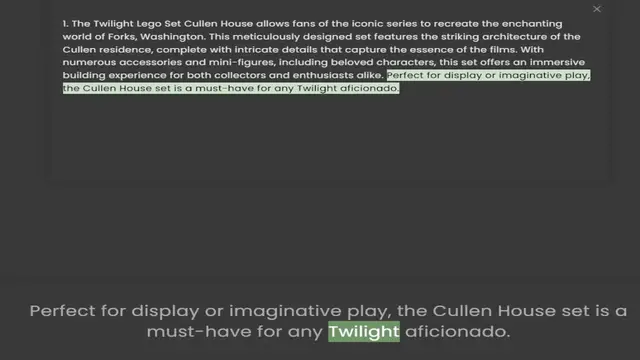 ×

1. The Twilight Lego Set Cullen House allows fans of the iconic series to recreate the enchanting world of Forks, Washington. This meticulously designed set features the striking architecture of the Cullen residence, complete with intricate details that capture the essence of the films. With numerous accessories and mini-figures, including beloved characters, this set offers an immersive building experience for both collectors and enthusiasts alike. Perfect for display or imaginative play, the Cullen House set is a must-have for any Twilight aficionado.

Perfect for display or imaginative play, the Cullen House set is a must-have for any Twilight aficionado.